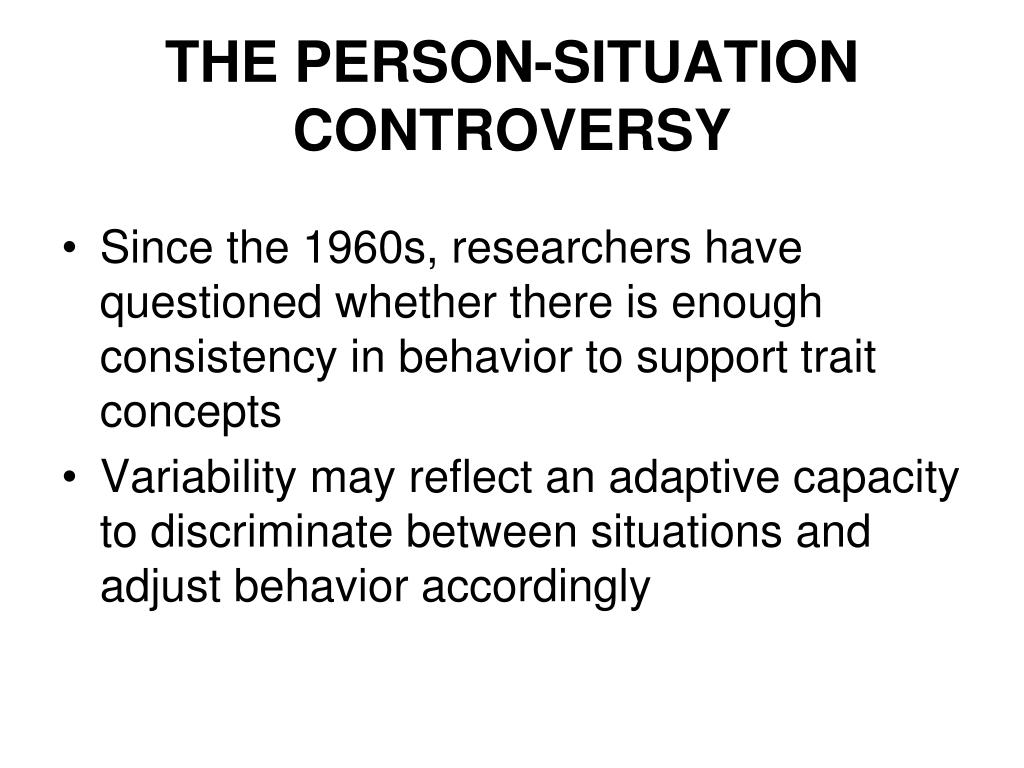 THE PERSON-SITUATION CONTROVERSY

• Since the 1960s, researchers have questioned whether there is enough consistency in behavior to support trait concepts
• Variability may reflect an adaptive capacity to discriminate between situations and adjust behavior accordingly